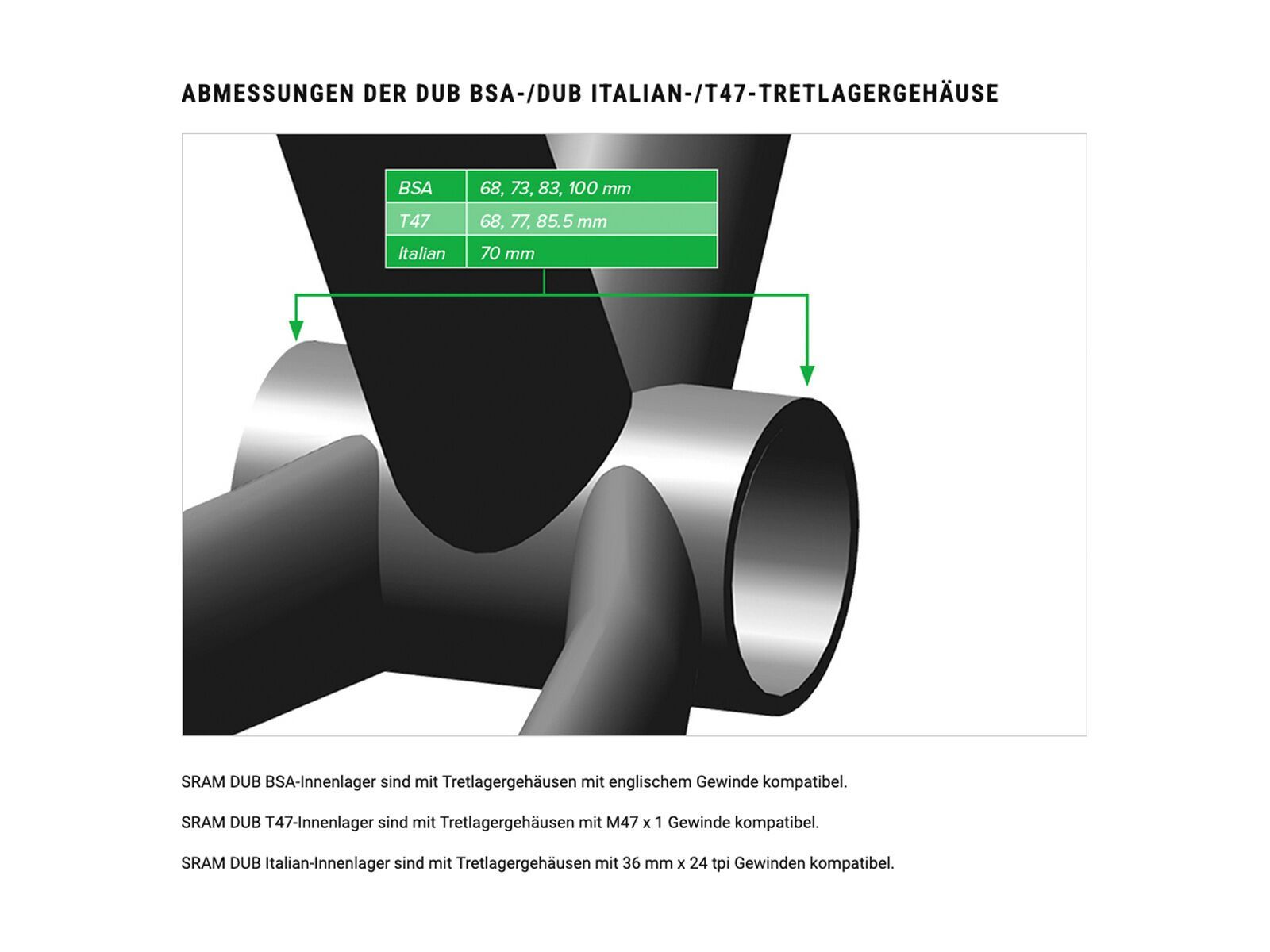 ABMESSUNGEN DER DUB BSA-/DUB ITALIAN-/T47-TRETLAGERGEHÄUSE

| BSA | 68, 73, 83, 100 mm |
|---|---|
| T47 | 68, 77, 85.5 mm |
| Italian | 70 mm |

SRAM DUB BSA-Innenlager sind mit Tretlagergehäusen mit englischem Gewinde kompatibel.

SRAM DUB T47-Innenlager sind mit Tretlagergehäusen mit M47 x 1 Gewinde kompatibel.

SRAM DUB Italian-Innenlager sind mit Tretlagergehäusen mit 36 mm x 24 tpi Gewinden kompatibel.